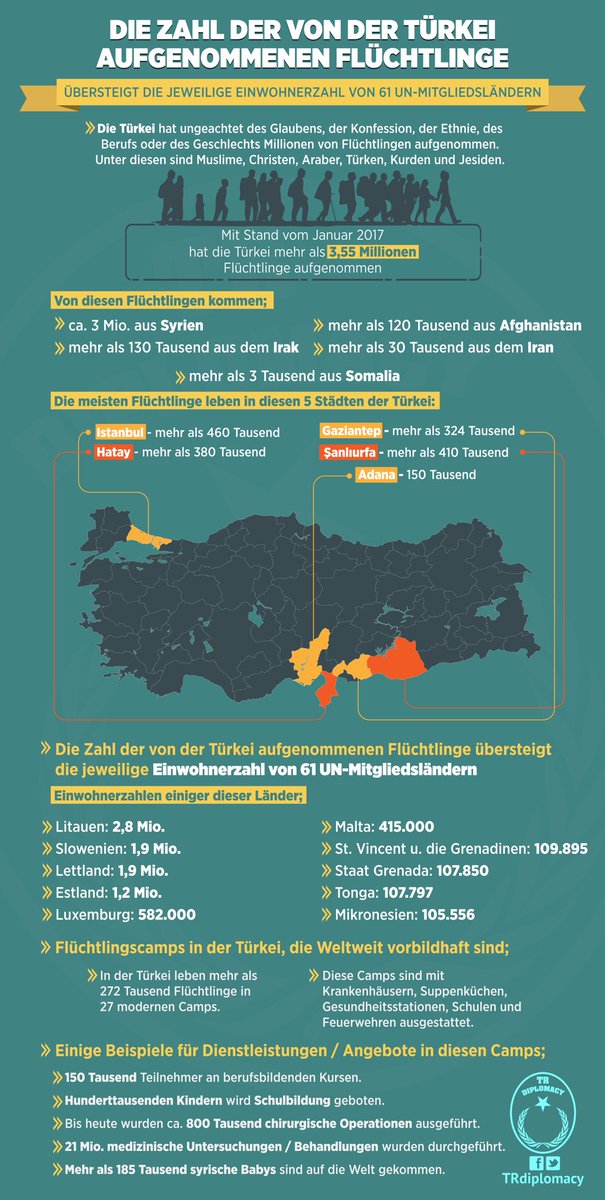 DIE ZAHL DER VON DER TÜRKEI AUFGENOMMENEN FLÜCHTLINGE

ÜBERSTEIGT DIE JEWEILIGE EINWOHNERZAHL VON 61 UN-MITGLIEDSLÄNDERN

Die Türkei hat ungeachtet des Glaubens, der Konfession, der Ethnie, des Berufs oder des Geschlechts Millionen von Flüchtlingen aufgenommen. Unter diesen sind Muslime, Christen, Araber, Türken, Kurden und Jesiden.

Mit Stand vom Januar 2017 hat die Türkei mehr als 3,55 Millionen Flüchtlinge aufgenommen

Von diesen Flüchtlingen kommen;

ca. 3 Mio. aus Syrien
mehr als 130 Tausend aus dem Irak
mehr als 120 Tausend aus Afghanistan
mehr als 30 Tausend aus dem Iran
mehr als 3 Tausend aus Somalia

Die meisten Flüchtlinge leben in diesen 5 Städten der Türkei:

Istanbul - mehr als 460 Tausend
Hatay - mehr als 380 Tausend
Gaziantep - mehr als 324 Tausend
Şanlıurfa - mehr als 410 Tausend
Adana - 150 Tausend

Die Zahl der von der Türkei aufgenommenen Flüchtlinge übersteigt die jeweilige Einwohnerzahl von 61 UN-Mitgliedsländern

Einwohnerzahlen einiger dieser Länder;

Litauen: 2,8 Mio.
Slowenien: 1,9 Mio.
Lettland: 1,9 Mio.
Estland: 1,2 Mio.
Luxemburg: 582.000
Malta: 415.000
St. Vincent u. die Grenadinen: 109.895
Staat Grenada: 107.850
Tonga: 107.797
Mikronesien: 105.556

Flüchtlingscamps in der Türkei, die Weltweit vorbildhaft sind;

In der Türkei leben mehr als 272 Tausend Flüchtlinge in 27 modernen Camps.

Diese Camps sind mit Krankenhäusern, Suppenküchen, Gesundheitsstationen, Schulen und Feuerwehren ausgestattet.

Einige Beispiele für Dienstleistungen / Angebote in diesen Camps;

150 Tausend Teilnehmer an berufsbildenden Kursen.
Hunderttausenden Kindern wird Schulbildung geboten.
Bis heute wurden ca. 800 Tausend chirurgische Operationen ausgeführt.
21 Mio. medizinische Untersuchungen / Behandlungen wurden durchgeführt.
Mehr als 185 Tausend syrische Babys sind auf die Welt gekommen.

TR DIPLOMACY
TRdiplomacy